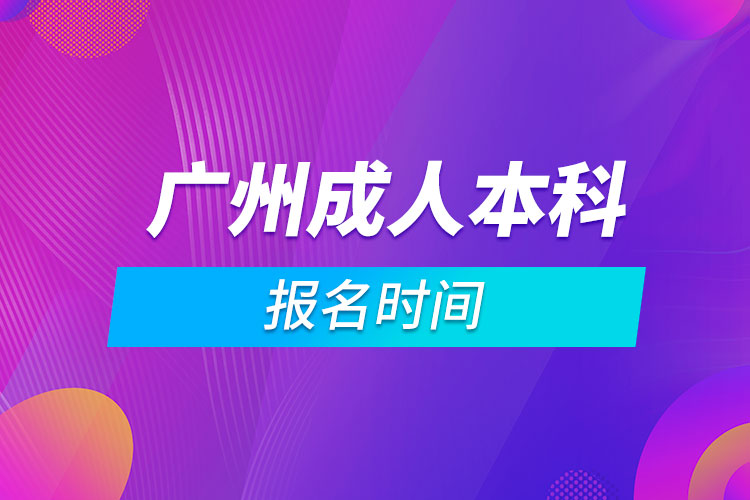 广州成人本科

报名时间